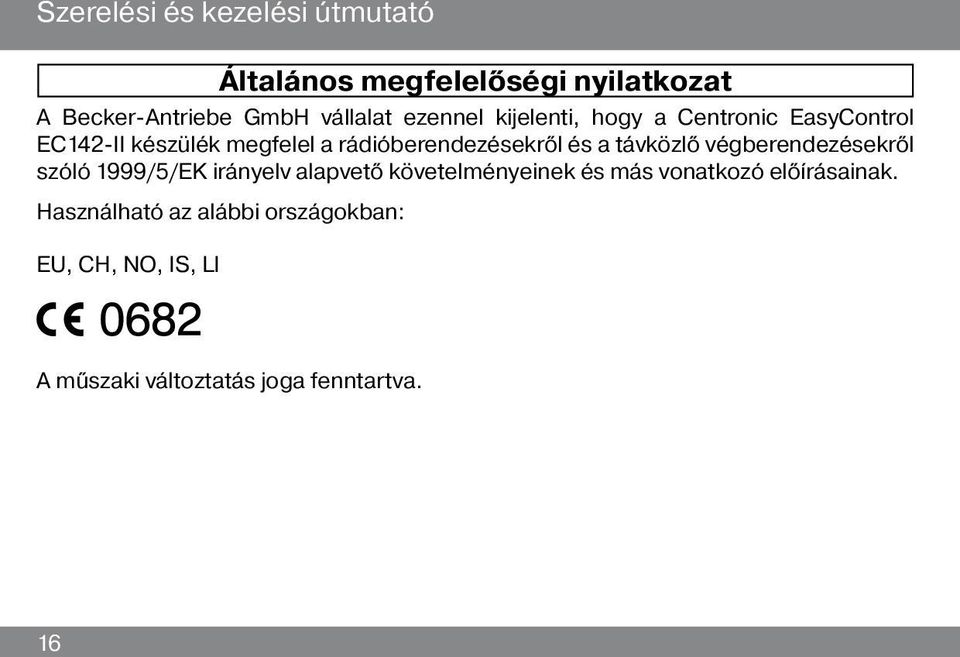 Szerelési és kezelési útmutató

Általános megfelelőségi nyilatkozat

A Becker-Antriebe GmbH vállalat ezennel kijelenti, hogy a Centronic EasyControl EC142-II készülék megfelel a rádióberendezésekről és a távközlő végberendezésekről szóló 1999/5/EK irányelv alapvető követelményeinek és más vonatkozó előírásainak.

Használható az alábbi országokban:

EU, CH, NO, IS, LI

CE 0682

A műszaki változtatás joga fenntartva.

16